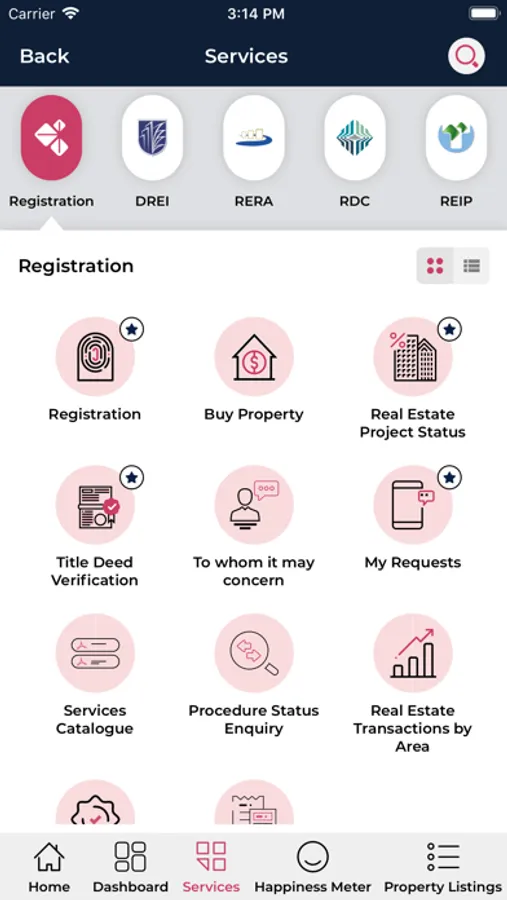 Carrier 3:14 PM

Back Services

Registration DREI RERA RDC REIP

Registration

Registration

Buy Property

Real Estate Project Status

Title Deed Verification

To whom it may concern

My Requests

Services Catalogue

Procedure Status Enquiry

Real Estate Transactions by Area

Home Dashboard Services Happiness Meter Property Listings